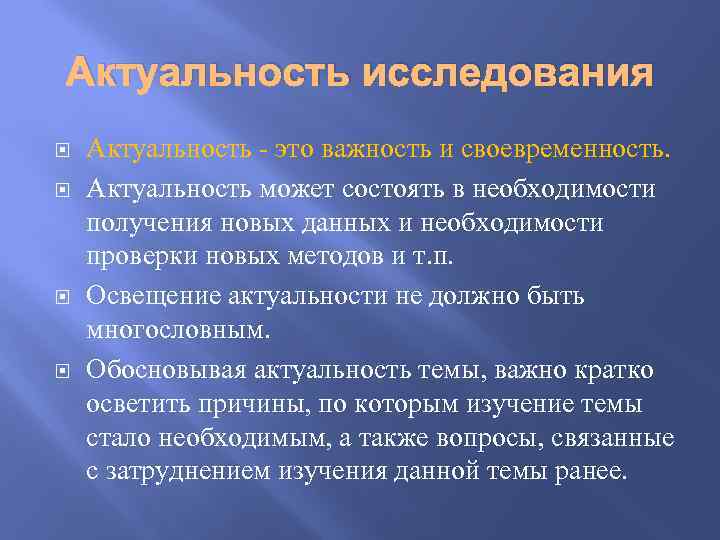 Актуальность исследования

Актуальность - это важность и своевременность.

Актуальность может состоять в необходимости получения новых данных и необходимости проверки новых методов и т.п.

Освещение актуальности не должно быть многословным.

Обосновывая актуальность темы, важно кратко осветить причины, по которым изучение темы стало необходимым, а также вопросы, связанные с затруднением изучения данной темы ранее.